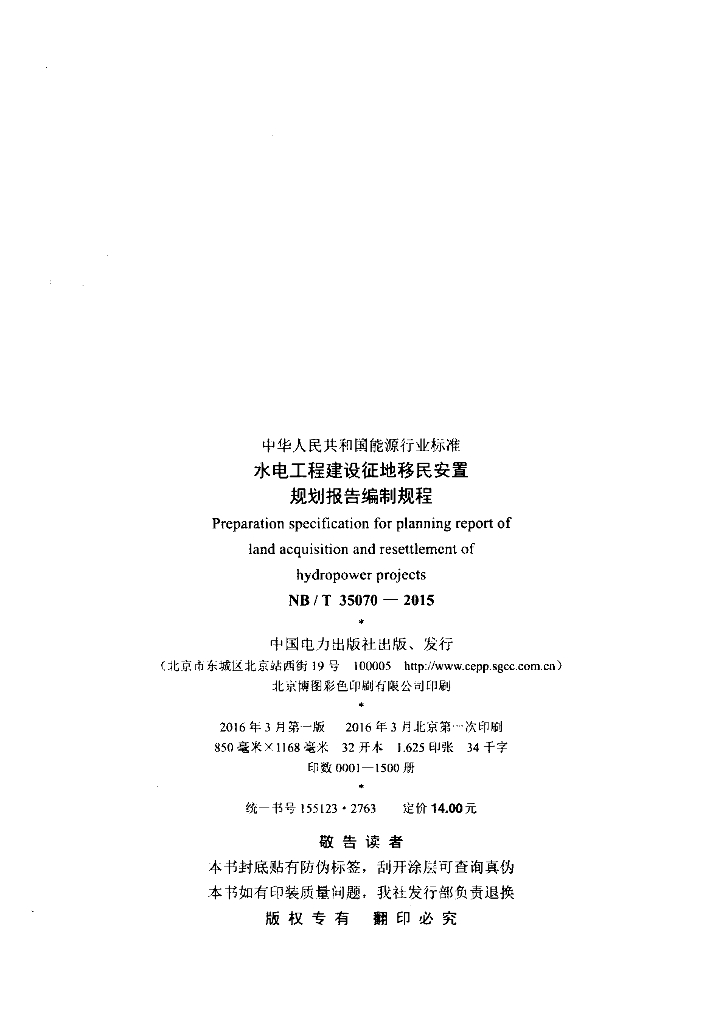 中华人民共和国能源行业标准
水电工程建设征地移民安置
规划报告编制规程
Preparation specification for planning report of land acquisition and resettlement of hydropower projects
NB / T 35070 — 2015
*
中国电力出版社出版、发行
（北京市东城区北京站西街 19 号 100005 http://www.cepp.sgcc.com.cn）
北京博图彩色印刷有限公司印刷
*
2016 年 3 月第一版 2016 年 3 月北京第一次印刷
850 毫米×1168 毫米 32 开本 1.625 印张 34 千字
印数 0001—1500 册
*
统一书号 155123 · 2763 定价 14.00 元

敬 告 读 者
本书封底贴有防伪标签，刮开涂层可查询真伪
本书如有印装质量问题，我社发行部负责退换
版 权 专 有 翻 印 必 究